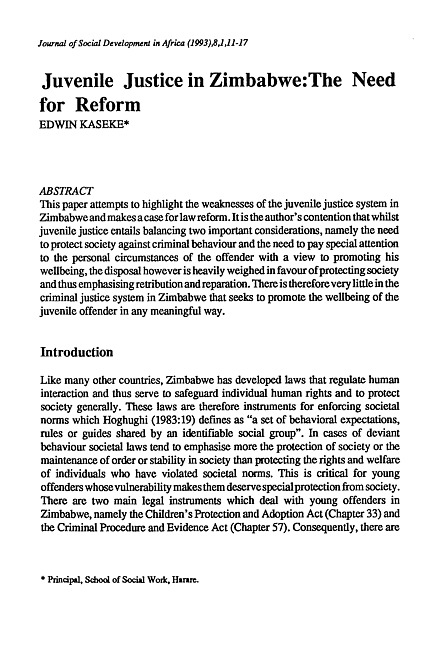 Journal of Social Development in Africa (1993),8,1,11-17

Juvenile Justice in Zimbabwe:The Need for Reform

EDWIN KASEKE*

ABSTRACT

This paper attempts to highlight the weaknesses of the juvenile justice system in Zimbabwe and makes a case for law reform. It is the author's contention that whilst juvenile justice entails balancing two important considerations, namely the need to protect society against criminal behaviour and the need to pay special attention to the personal circumstances of the offender with a view to promoting his wellbeing, the disposal however is heavily weighed in favour of protecting society and thus emphasising retribution and reparation. There is therefore very little in the criminal justice system in Zimbabwe that seeks to promote the wellbeing of the juvenile offender in any meaningful way.

Introduction

Like many other countries, Zimbabwe has developed laws that regulate human interaction and thus serve to safeguard individual human rights and to protect society generally. These laws are therefore instruments for enforcing societal norms which Hoghughi (1983:19) defines as "a set of behavioral expectations, rules or guides shared by an identifiable social group". In cases of deviant behaviour societal laws tend to emphasise more the protection of society or the maintenance of order or stability in society than protecting the rights and welfare of individuals who have violated societal norms. This is critical for young offenders whose vulnerability makes them deserve special protection from society. There are two main legal instruments which deal with young offenders in Zimbabwe, namely the Children's Protection and Adoption Act (Chapter 33) and the Criminal Procedure and Evidence Act (Chapter 57). Consequently, there are

* Principal, School of Social Work, Harare.